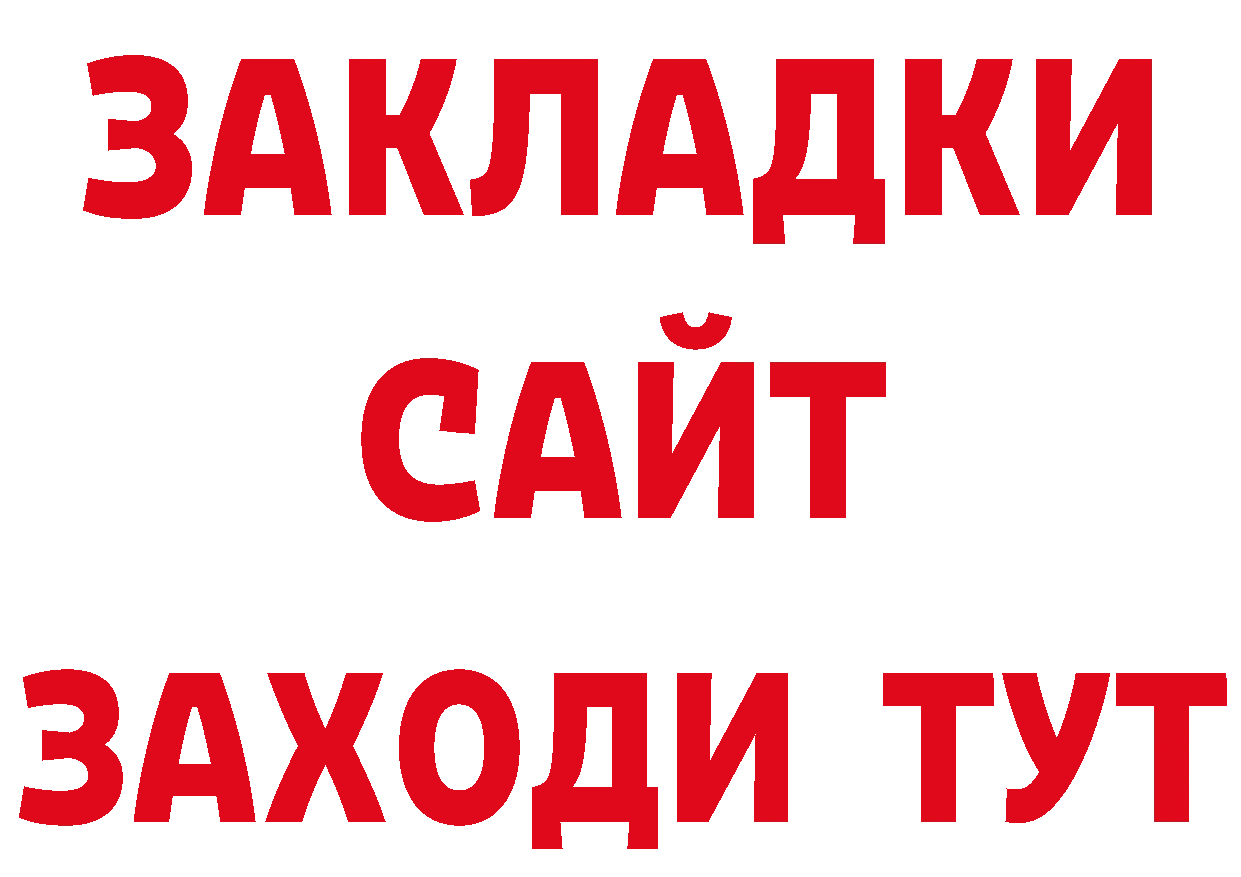 ЗАКЛАДКИ
САЙТ
ЗАХОДИ ТУТ